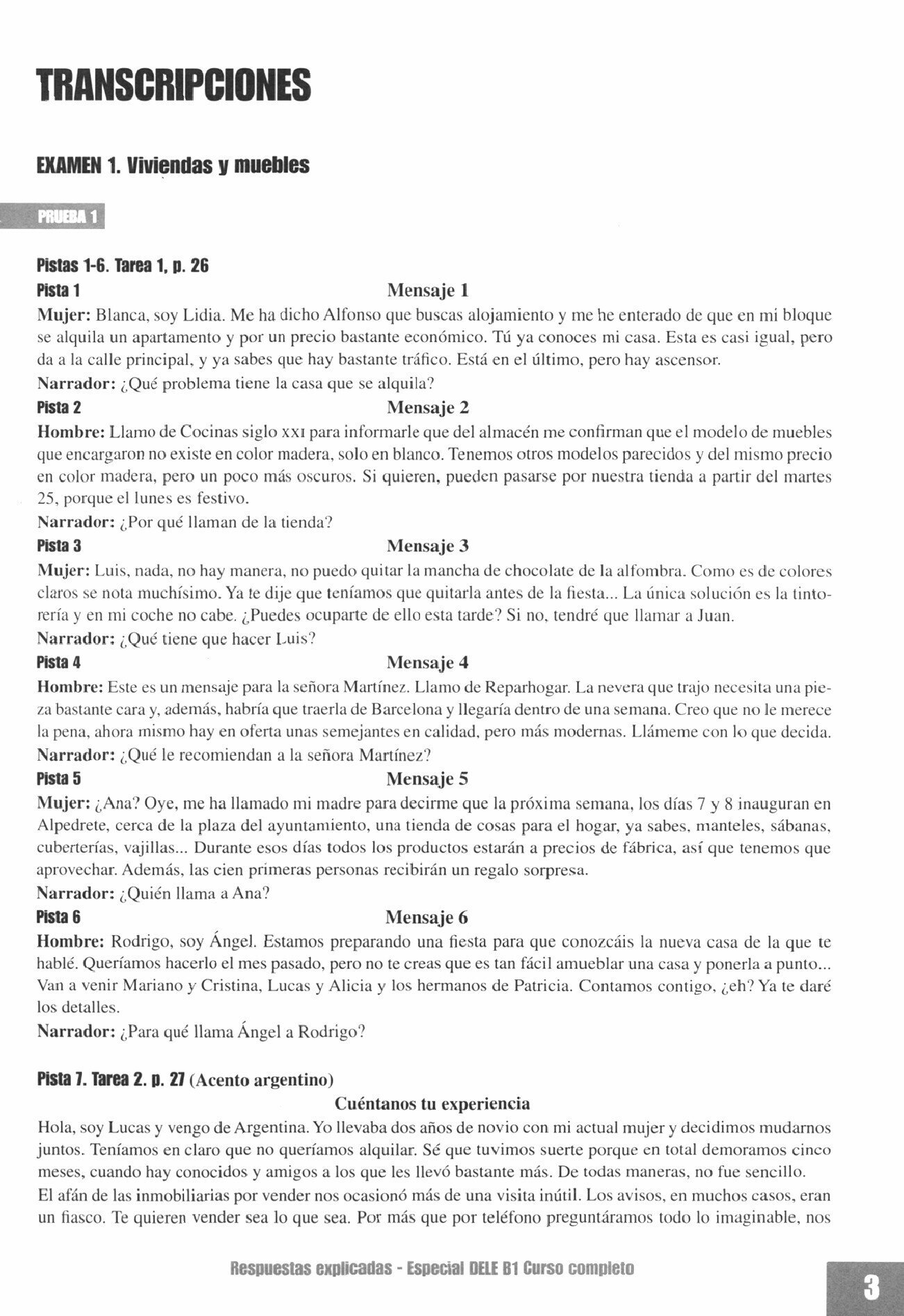 TRANSCRIPCIONES

EXAMEN 1. Viviendas y muebles

PRUEBA 1

Pistas 1-6. Tarea 1, p. 26

Pista 1
Mensaje 1

Mujer: Blanca, soy Lidia. Me ha dicho Alfonso que buscas alojamiento y me he enterado de que en mi bloque se alquila un apartamento y por un precio bastante económico. Tú ya conoces mi casa. Esta es casi igual, pero da a la calle principal, y ya sabes que hay bastante tráfico. Está en el último, pero hay ascensor.
Narrador: ¿Qué problema tiene la casa que se alquila?

Pista 2
Mensaje 2

Hombre: Llamo de Cocinas siglo XXI para informarle que del almacén me confirman que el modelo de muebles que encargaron no existe en color madera, solo en blanco. Tenemos otros modelos parecidos y del mismo precio en color madera, pero un poco más oscuros. Si quieren, pueden pasarse por nuestra tienda a partir del martes 25, porque el lunes es festivo.
Narrador: ¿Por qué llaman de la tienda?

Pista 3
Mensaje 3

Mujer: Luis, nada, no hay manera, no puedo quitar la mancha de chocolate de la alfombra. Como es de colores claros se nota muchísimo. Ya te dije que teníamos que quitarla antes de la fiesta... La única solución es la tintorería y en mi coche no cabe. ¿Puedes ocuparte de ello esta tarde? Si no, tendré que llamar a Juan.
Narrador: ¿Qué tiene que hacer Luis?

Pista 4
Mensaje 4

Hombre: Este es un mensaje para la señora Martínez. Llamo de Reparhogar. La nevera que trajo necesita una pieza bastante cara y, además, habría que traerla de Barcelona y llegaría dentro de una semana. Creo que no le merece la pena, ahora mismo hay en oferta unas semejantes en calidad, pero más modernas. Llámeme con lo que decida.
Narrador: ¿Qué le recomiendan a la señora Martínez?

Pista 5
Mensaje 5

Mujer: ¿Ana? Oye, me ha llamado mi madre para decirme que la próxima semana, los días 7 y 8 inauguran en Alpedrete, cerca de la plaza del ayuntamiento, una tienda de cosas para el hogar, ya sabes, manteles, sábanas, cuberterías, vajillas... Durante esos días todos los productos estarán a precios de fábrica, así que tenemos que aprovechar. Además, las cien primeras personas recibirán un regalo sorpresa.
Narrador: ¿Quién llama a Ana?

Pista 6
Mensaje 6

Hombre: Rodrigo, soy Ángel. Estamos preparando una fiesta para que conozcáis la nueva casa de la que te hablé. Queríamos hacerlo el mes pasado, pero no te creas que es tan fácil amueblar una casa y ponerla a punto... Van a venir Mariano y Cristina, Lucas y Alicia y los hermanos de Patricia. Contamos contigo, ¿eh? Ya te daré los detalles.
Narrador: ¿Para qué llama Ángel a Rodrigo?

Pista 7. Tarea 2. p. 27 (Acento argentino)

Cuéntanos tu experiencia

Hola, soy Lucas y vengo de Argentina. Yo llevaba dos años de novio con mi actual mujer y decidimos mudarnos juntos. Teníamos en claro que no queríamos alquilar. Sé que tuvimos suerte porque en total demoramos cinco meses, cuando hay conocidos y amigos a los que les llevó bastante más. De todas maneras, no fue sencillo.
El afán de las inmobiliarias por vender nos ocasionó más de una visita inútil. Los avisos, en muchos casos, eran un fiasco. Te quieren vender sea lo que sea. Por más que por teléfono preguntáramos todo lo imaginable, nos

Respuestas explicadas - Especial DELE B1 Curso completo

3